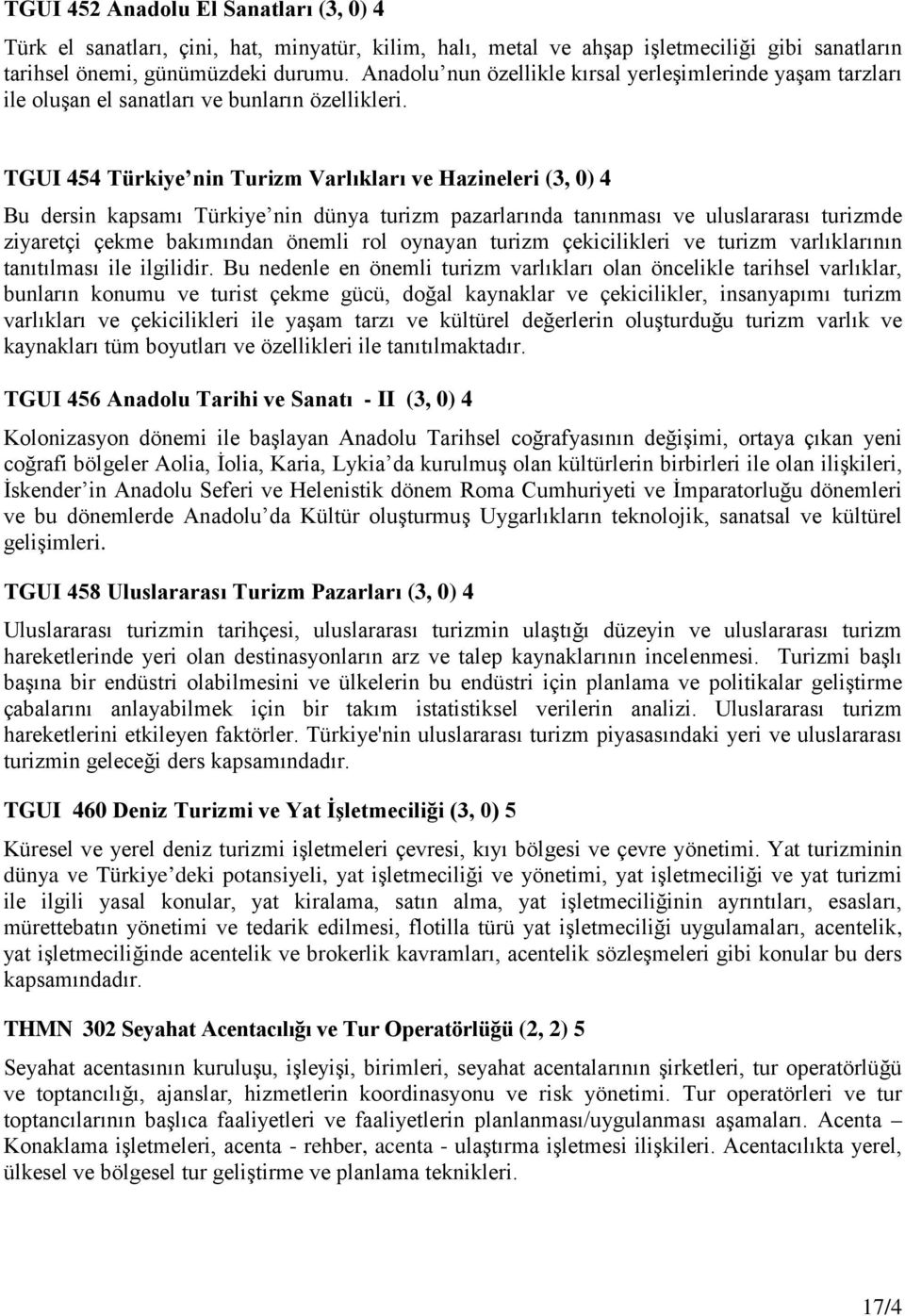 TGUI 452 Anadolu El Sanatları (3, 0) 4

Türk el sanatları, çini, hat, minyatür, kilim, halı, metal ve ahşap işletmeciliği gibi sanatların tarihsel önemi, günümüzdeki durumu. Anadolu nun özellikle kırsal yerleşimlerinde yaşam tarzları ile oluşan el sanatları ve bunların özellikleri.

TGUI 454 Türkiye nin Turizm Varlıkları ve Hazineleri (3, 0) 4

Bu dersin kapsamı Türkiye nin dünya turizm pazarlarında tanınması ve uluslararası turizmde ziyaretçi çekme bakımından önemli rol oynayan turizm çekicilikleri ve turizm varlıklarının tanıtılması ile ilgilidir. Bu nedenle en önemli turizm varlıkları olan öncelikle tarihsel varlıklar, bunların konumu ve turist çekme gücü, doğal kaynaklar ve çekicilikler, insanyapımı turizm varlıkları ve çekicilikleri ile yaşam tarzı ve kültürel değerlerin oluşturduğu turizm varlık ve kaynakları tüm boyutları ve özellikleri ile tanıtılmaktadır.

TGUI 456 Anadolu Tarihi ve Sanatı - II (3, 0) 4

Kolonizasyon dönemi ile başlayan Anadolu Tarihsel coğrafyasının değişimi, ortaya çıkan yeni coğrafi bölgeler Aolia, İolia, Karia, Lykia da kurulmuş olan kültürlerin birbirleri ile olan ilişkileri, İskender in Anadolu Seferi ve Helenistik dönem Roma Cumhuriyeti ve İmparatorluğu dönemleri ve bu dönemlerde Anadolu da Kültür oluşturmuş Uygarlıkların teknolojik, sanatsal ve kültürel gelişimleri.

TGUI 458 Uluslararası Turizm Pazarları (3, 0) 4

Uluslararası turizmin tarihçesi, uluslararası turizmin ulaştığı düzeyin ve uluslararası turizm hareketlerinde yeri olan destinasyonların arz ve talep kaynaklarının incelenmesi. Turizmi başlı başına bir endüstri olabilmesini ve ülkelerin bu endüstri için planlama ve politikalar geliştirme çabalarını anlayabilmek için bir takım istatistiksel verilerin analizi. Uluslararası turizm hareketlerini etkileyen faktörler. Türkiye'nin uluslararası turizm piyasasındaki yeri ve uluslararası turizmin geleceği ders kapsamındadır.

TGUI 460 Deniz Turizmi ve Yat İşletmeciliği (3, 0) 5

Küresel ve yerel deniz turizmi işletmeleri çevresi, kıyı bölgesi ve çevre yönetimi. Yat turizminin dünya ve Türkiye deki potansiyeli, yat işletmeciliği ve yönetimi, yat işletmeciliği ve yat turizmi ile ilgili yasal konular, yat kiralama, satın alma, yat işletmeciliğinin ayrıntıları, esasları, mürettebatın yönetimi ve tedarik edilmesi, flotilla türü yat işletmeciliği uygulamaları, acentelik, yat işletmeciliğinde acentelik ve brokerlik kavramları, acentelik sözleşmeleri gibi konular bu ders kapsamındadır.

THMN 302 Seyahat Acentacılığı ve Tur Operatörlüğü (2, 2) 5

Seyahat acentasının kuruluşu, işleyişi, birimleri, seyahat acentalarının şirketleri, tur operatörlüğü ve toptancılığı, ajanslar, hizmetlerin koordinasyonu ve risk yönetimi. Tur operatörleri ve tur toptancılarının başlıca faaliyetleri ve faaliyetlerin planlanması/uygulanması aşamaları. Acenta – Konaklama işletmeleri, acenta - rehber, acenta - ulaştırma işletmesi ilişkileri. Acentacılıkta yerel, ülkesel ve bölgesel tur geliştirme ve planlama teknikleri.

17/4